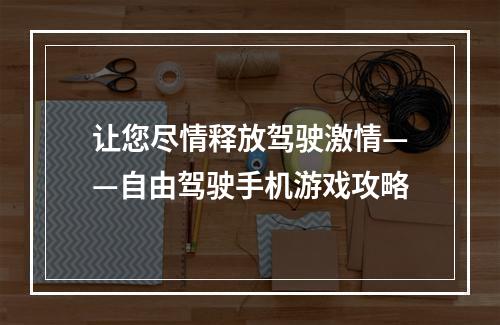 让您尽情释放驾驶激情——自由驾驶手机游戏攻略